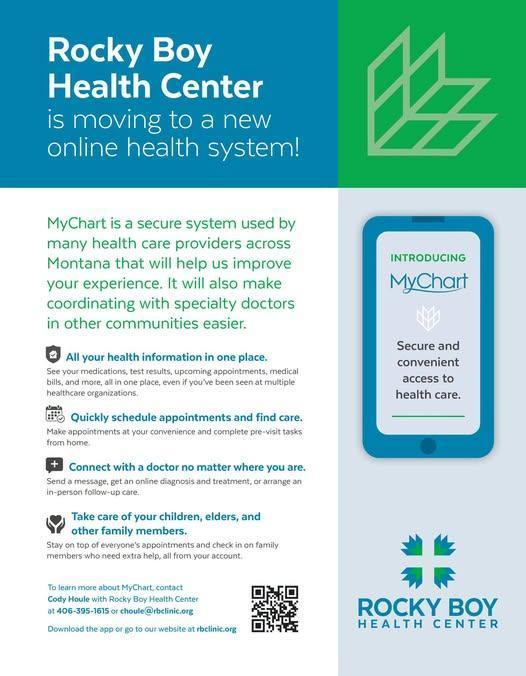 Rocky Boy Health Center is moving to a new online health system!

MyChart is a secure system used by many health care providers across Montana that will help us improve your experience. It will also make coordinating with specialty doctors in other communities easier.

All your health information in one place.
See your medications, test results, upcoming appointments, medical bills, and more, all in one place, even if you've been seen at multiple healthcare organizations.

Quickly schedule appointments and find care.
Make appointments at your convenience and complete pre-visit tasks from home.

Connect with a doctor no matter where you are.
Send a message, get an online diagnosis and treatment, or arrange an in-person follow-up care.

Take care of your children, elders, and other family members.
Stay on top of everyone's appointments and check in on family members who need extra help, all from your account.

To learn more about MyChart, contact Cody Houle with Rocky Boy Health Center at 406-395-1615 or choule@rbclinic.org

Download the app or go to our website at rbclinic.org

INTRODUCING
MyChart
Secure and convenient access to health care.

ROCKY BOY
HEALTH CENTER